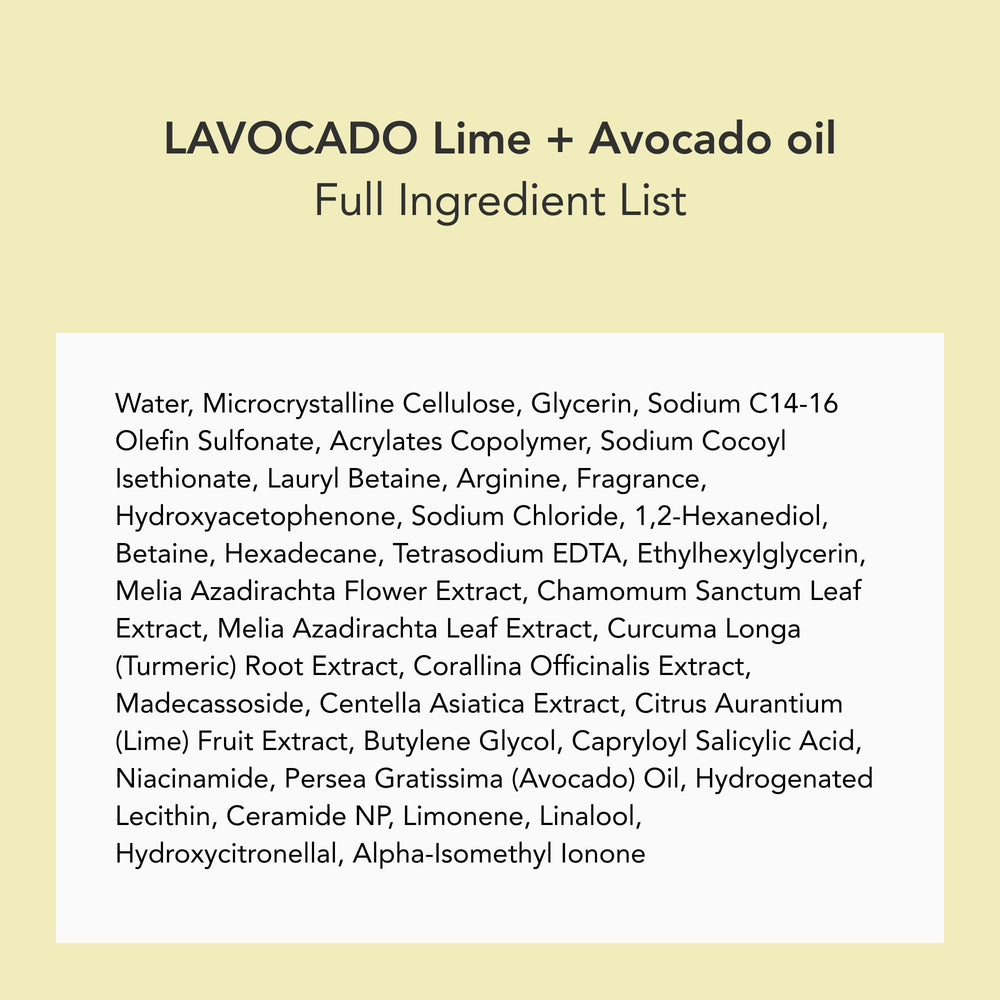 LAVOCADO Lime + Avocado oil
Full Ingredient List

Water, Microcrystalline Cellulose, Glycerin, Sodium C14-16 Olefin Sulfonate, Acrylates Copolymer, Sodium Cocoyl Isethionate, Lauryl Betaine, Arginine, Fragrance, Hydroxyacetophenone, Sodium Chloride, 1,2-Hexanediol, Betaine, Hexadecane, Tetrasodium EDTA, Ethylhexylglycerin, Melia Azadirachta Flower Extract, Chamomum Sanctum Leaf Extract, Melia Azadirachta Leaf Extract, Curcuma Longa (Turmeric) Root Extract, Corallina Officinalis Extract, Madecassoside, Centella Asiatica Extract, Citrus Aurantium (Lime) Fruit Extract, Butylene Glycol, Capryloyl Salicylic Acid, Niacinamide, Persea Gratissima (Avocado) Oil, Hydrogenated Lecithin, Ceramide NP, Limonene, Linalool, Hydroxycitronellal, Alpha-Isomethyl Ionone